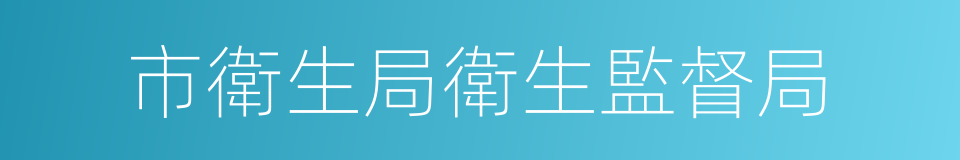 市衛生局衛生監督局